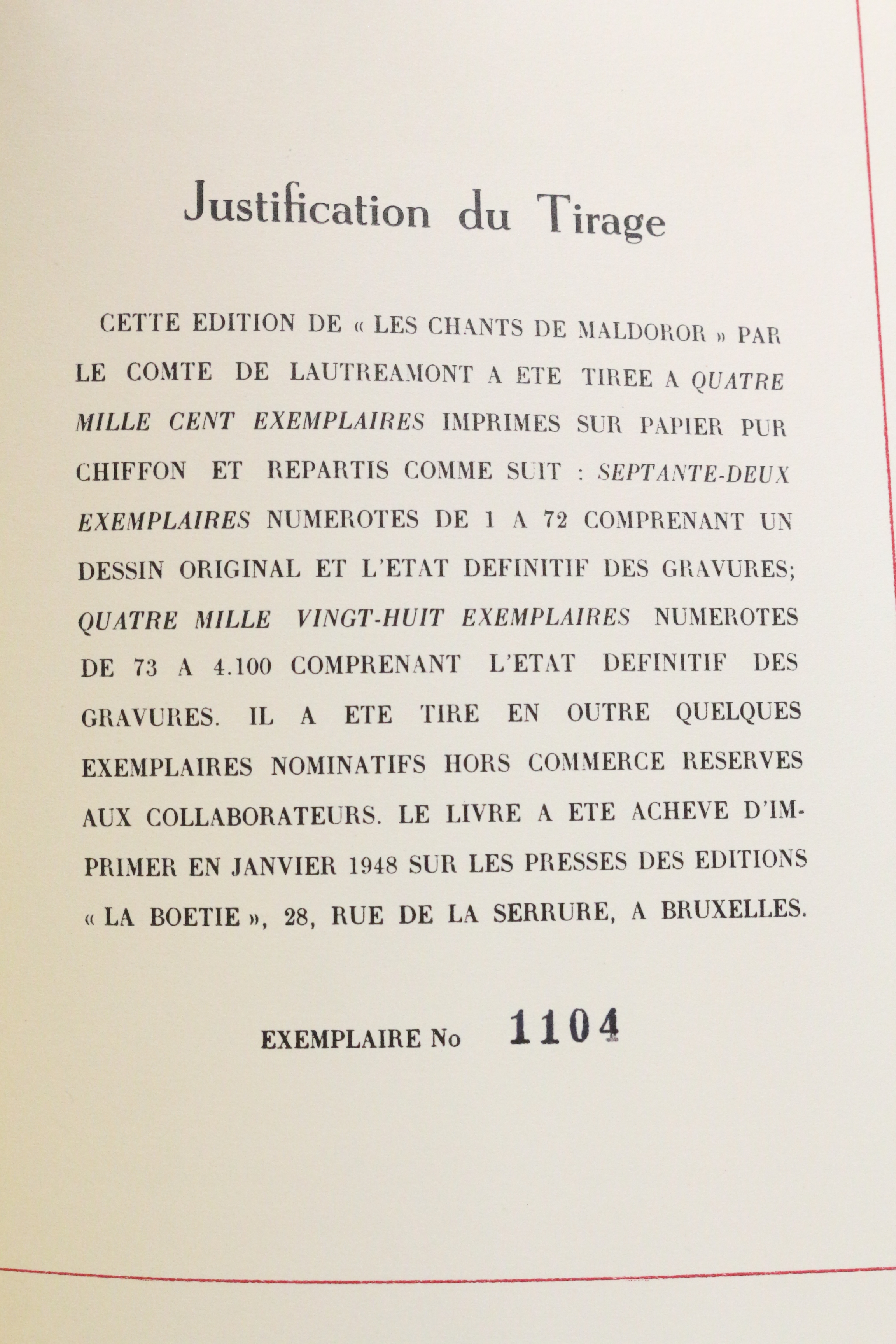 Justification du Tirage

CETTE EDITION DE « LES CHANTS DE MALDOROR » PAR LE COMTE DE LAUTREAMONT A ETE TIREE A QUATRE MILLE CENT EXEMPLAIRES IMPRIMES SUR PAPIER PUR CHIFFON ET REPARTIS COMME SUIT : SEPTANTE-DEUX EXEMPLAIRES NUMEROTES DE 1 A 72 COMPRENANT UN DESSIN ORIGINAL ET L'ETAT DEFINITIF DES GRAVURES; QUATRE MILLE VINGT-HUIT EXEMPLAIRES NUMEROTES DE 73 A 4.100 COMPRENANT L'ETAT DEFINITIF DES GRAVURES. IL A ETE TIRE EN OUTRE QUELQUES EXEMPLAIRES NOMINATIFS HORS COMMERCE RESERVES AUX COLLABORATEURS. LE LIVRE A ETE ACHEVE D'IMPRIMER EN JANVIER 1948 SUR LES PRESSES DES EDITIONS « LA BOETIE », 28, RUE DE LA SERRURE, A BRUXELLES.

EXEMPLAIRE No 1104